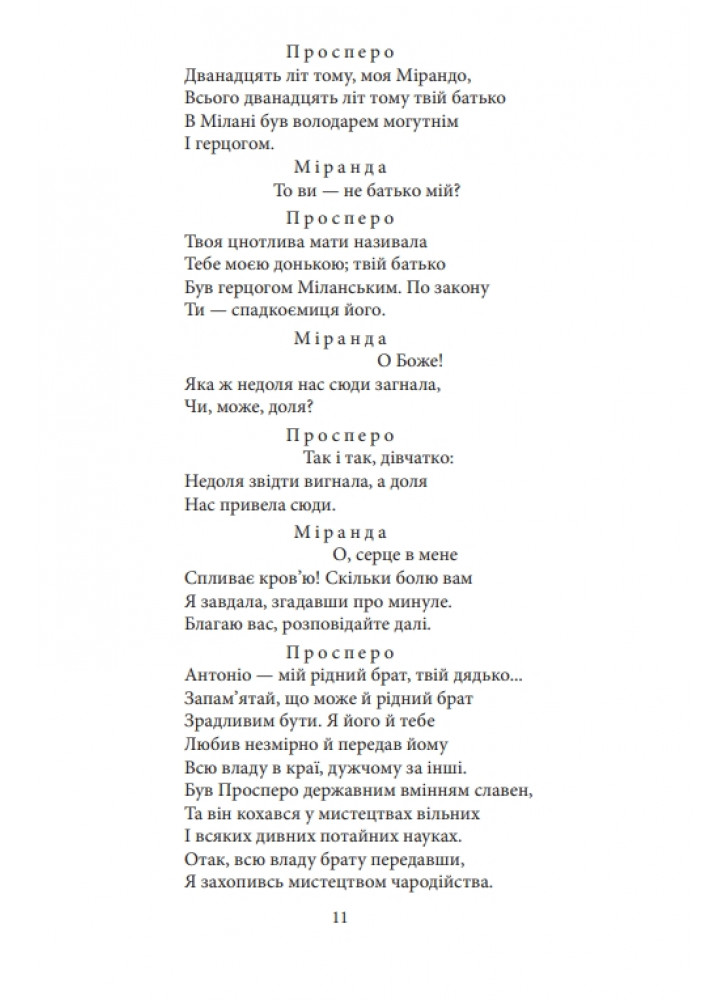 Просперо
Дванадцять літ тому, моя Мірандо,
Всього дванадцять літ тому твій батько
В Мілані був володарем могутнім
І герцогом.

Міранда
То ви — не батько мій?

Просперо
Твоя цнотлива мати називала
Тебе моєю донькою; твій батько
Був герцогом Міланським. По закону
Ти — спадкоємиця його.

Міранда
О Боже!
Яка ж недоля нас сюди загнала,
Чи, може, доля?

Просперо
Так і так, дівчатко:
Недоля звідти вигнала, а доля
Нас привела сюди.

Міранда
О, серце в мене
Спливає кров'ю! Скільки болю вам
Я завдала, згадавши про минуле.
Благаю вас, розповідайте далі.

Просперо
Антоніо — мій рідний брат, твій дядько...
Запам'ятай, що може й рідний брат
Зрадливим бути. Я його й тебе
Любив незмірно й передав йому
Всю владу в краї, дужчому за інші.
Був Просперо державним вмінням славен,
Та він кохався у мистецтвах вільних
І всяких дивних потайних науках.
Отак, всю владу брату передавши,
Я захопивсь мистецтвом чародійства.

11